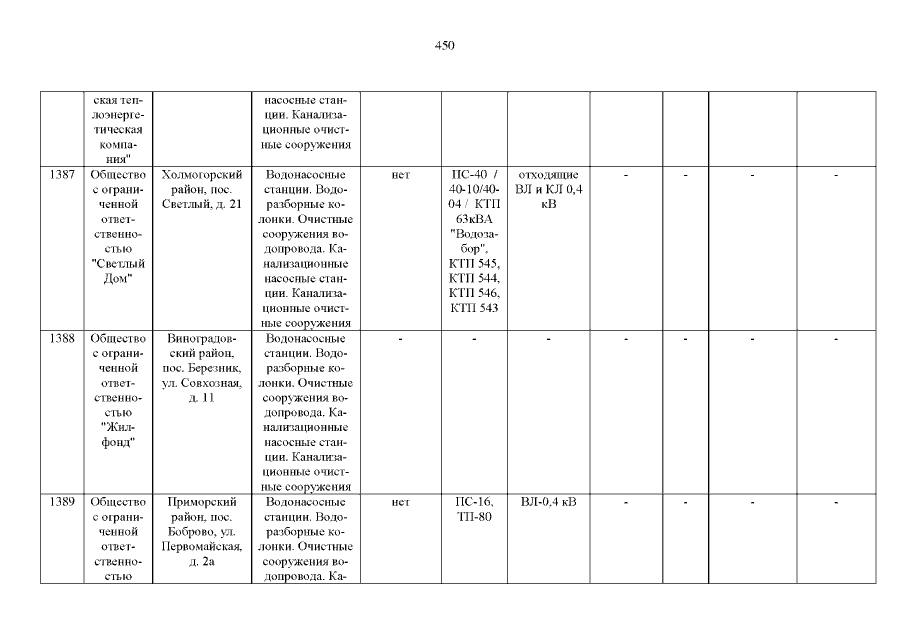 450

|  |  |  |  |  |  |  |  |  |  |  |
|---|---|---|---|---|---|---|---|---|---|---|
|  | ская теплоэнергетическая компания" |  | насосные станции. Канализационные очистные сооружения |  |  |  |  |  |  |  |
| 1387 | Общество с ограниченной ответственностью "Светлый Дом" | Холмогорский район, пос. Светлый, д. 21 | Водонасосные станции. Водоразборные колонки. Очистные сооружения водопровода. Канализационные насосные станции. Канализационные очистные сооружения | нет | ПС-40 / 40-10/40-04 / КТП 63кВА "Водозабор", КТП 545, КТП 544, КТП 546, КТП 543 | отходящие ВЛ и КЛ 0,4 кВ | - | - | - | - |
| 1388 | Общество с ограниченной ответственностью "Жилфонд" | Виноградовский район, пос. Березник, ул. Совхозная, д. 11 | Водонасосные станции. Водоразборные колонки. Очистные сооружения водопровода. Канализационные насосные станции. Канализационные очистные сооружения | - | - | - | - | - | - | - |
| 1389 | Общество с ограниченной ответственностью | Приморский район, пос. Боброво, ул. Первомайская, д. 2а | Водонасосные станции. Водоразборные колонки. Очистные сооружения водопровода. Ка- | нет | ПС-16, ТП-80 | ВЛ-0,4 кВ | - | - | - | - |